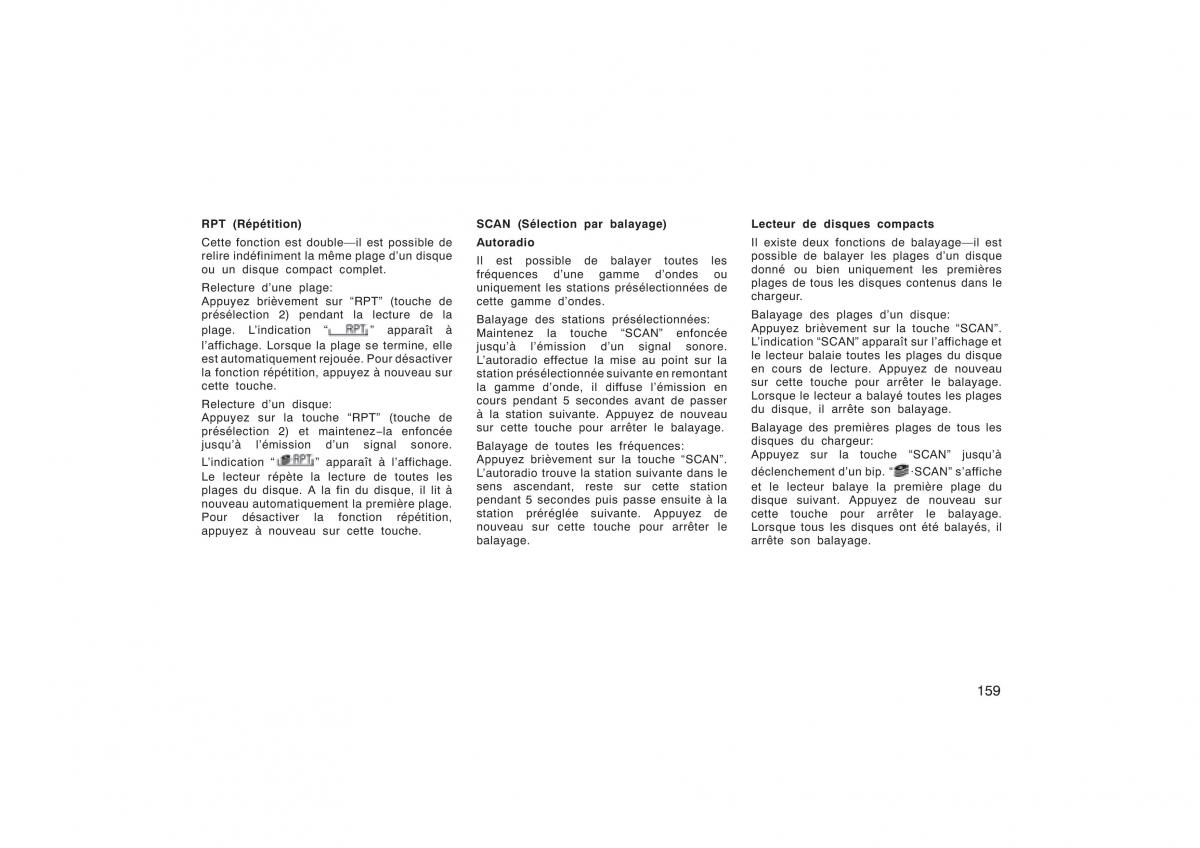 RPT (Répétition)

Cette fonction est double—il est possible de relire indéfiniment la même plage d'un disque ou un disque compact complet.

Relecture d'une plage:
Appuyez brièvement sur "RPT" (touche de présélection 2) pendant la lecture de la plage. L'indication "RPT" apparaît à l'affichage. Lorsque la plage se termine, elle est automatiquement rejouée. Pour désactiver la fonction répétition, appuyez à nouveau sur cette touche.

Relecture d'un disque:
Appuyez sur la touche "RPT" (touche de présélection 2) et maintenez–la enfoncée jusqu'à l'émission d'un signal sonore. L'indication "RPT" apparaît à l'affichage. Le lecteur répète la lecture de toutes les plages du disque. A la fin du disque, il lit à nouveau automatiquement la première plage. Pour désactiver la fonction répétition, appuyez à nouveau sur cette touche.

SCAN (Sélection par balayage)

Autoradio

Il est possible de balayer toutes les fréquences d'une gamme d'ondes ou uniquement les stations présélectionnées de cette gamme d'ondes.

Balayage des stations présélectionnées:
Maintenez la touche "SCAN" enfoncée jusqu'à l'émission d'un signal sonore. L'autoradio effectue la mise au point sur la station présélectionnée suivante en remontant la gamme d'onde, il diffuse l'émission en cours pendant 5 secondes avant de passer à la station suivante. Appuyez de nouveau sur cette touche pour arrêter le balayage.

Balayage de toutes les fréquences:
Appuyez brièvement sur la touche "SCAN". L'autoradio trouve la station suivante dans le sens ascendant, reste sur cette station pendant 5 secondes puis passe ensuite à la station préréglée suivante. Appuyez de nouveau sur cette touche pour arrêter le balayage.

Lecteur de disques compacts

Il existe deux fonctions de balayage—il est possible de balayer les plages d'un disque donné ou bien uniquement les premières plages de tous les disques contenus dans le chargeur.

Balayage des plages d'un disque:
Appuyez brièvement sur la touche "SCAN". L'indication "SCAN" apparaît sur l'affichage et le lecteur balaie toutes les plages du disque en cours de lecture. Appuyez de nouveau sur cette touche pour arrêter le balayage. Lorsque le lecteur a balayé toutes les plages du disque, il arrête son balayage.

Balayage des premières plages de tous les disques du chargeur:
Appuyez sur la touche "SCAN" jusqu'à déclenchement d'un bip. "·SCAN" s'affiche et le lecteur balaye la première plage du disque suivant. Appuyez de nouveau sur cette touche pour arrêter le balayage. Lorsque tous les disques ont été balayés, il arrête son balayage.

159